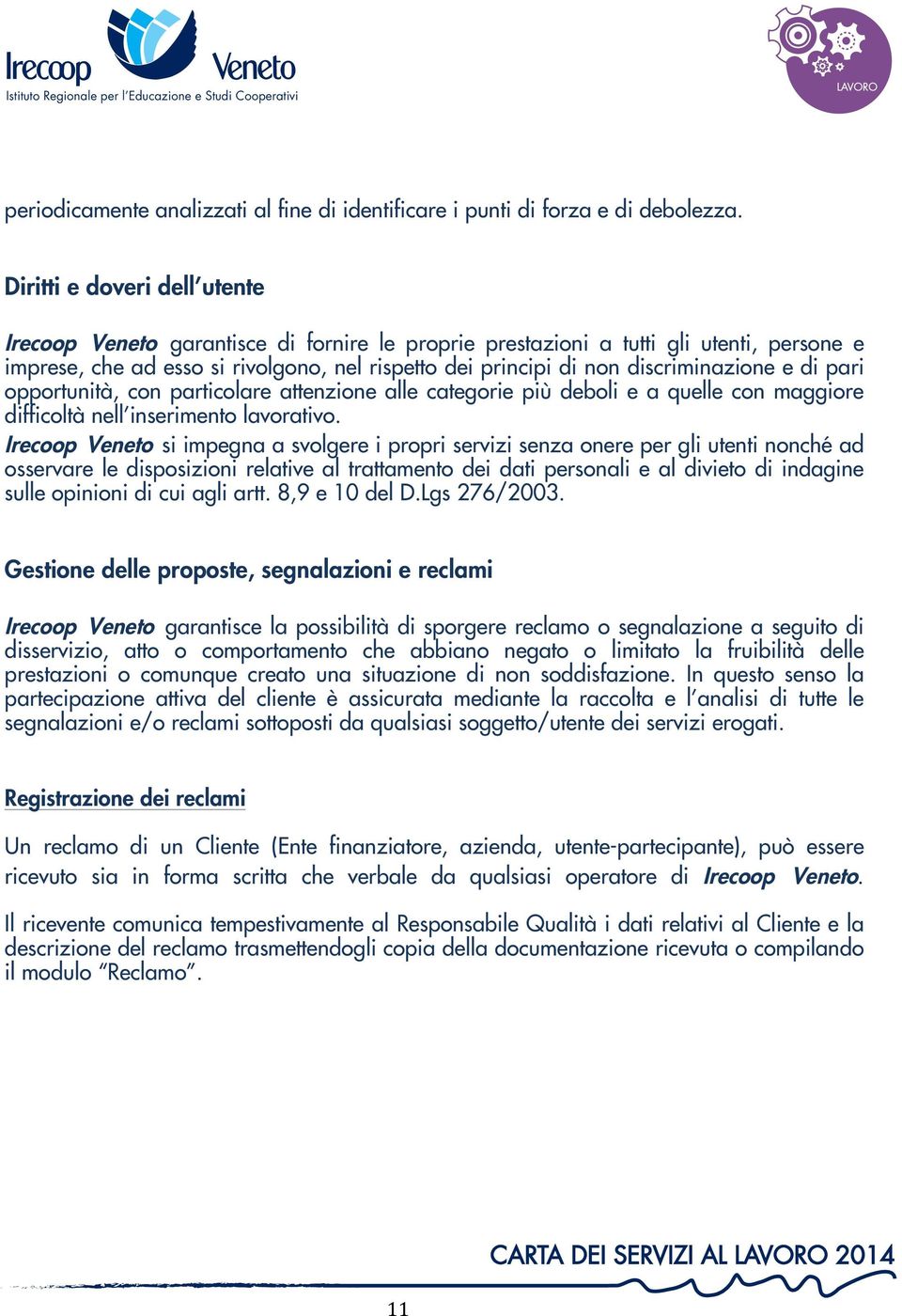 Irecoop Veneto
Istituto Regionale per l'Educazione e Studi Cooperativi

LAVORO

periodicamente analizzati al fine di identificare i punti di forza e di debolezza.

Diritti e doveri dell'utente

Irecoop Veneto garantisce di fornire le proprie prestazioni a tutti gli utenti, persone e imprese, che ad esso si rivolgono, nel rispetto dei principi di non discriminazione e di pari opportunità, con particolare attenzione alle categorie più deboli e a quelle con maggiore difficoltà nell'inserimento lavorativo.
Irecoop Veneto si impegna a svolgere i propri servizi senza onere per gli utenti nonché ad osservare le disposizioni relative al trattamento dei dati personali e al divieto di indagine sulle opinioni di cui agli artt. 8,9 e 10 del D.Lgs 276/2003.

Gestione delle proposte, segnalazioni e reclami

Irecoop Veneto garantisce la possibilità di sporgere reclamo o segnalazione a seguito di disservizio, atto o comportamento che abbiano negato o limitato la fruibilità delle prestazioni o comunque creato una situazione di non soddisfazione. In questo senso la partecipazione attiva del cliente è assicurata mediante la raccolta e l'analisi di tutte le segnalazioni e/o reclami sottoposti da qualsiasi soggetto/utente dei servizi erogati.

Registrazione dei reclami

Un reclamo di un Cliente (Ente finanziatore, azienda, utente-partecipante), può essere ricevuto sia in forma scritta che verbale da qualsiasi operatore di Irecoop Veneto.

Il ricevente comunica tempestivamente al Responsabile Qualità i dati relativi al Cliente e la descrizione del reclamo trasmettendogli copia della documentazione ricevuta o compilando il modulo "Reclamo".

CARTA DEI SERVIZI AL LAVORO 2014

11